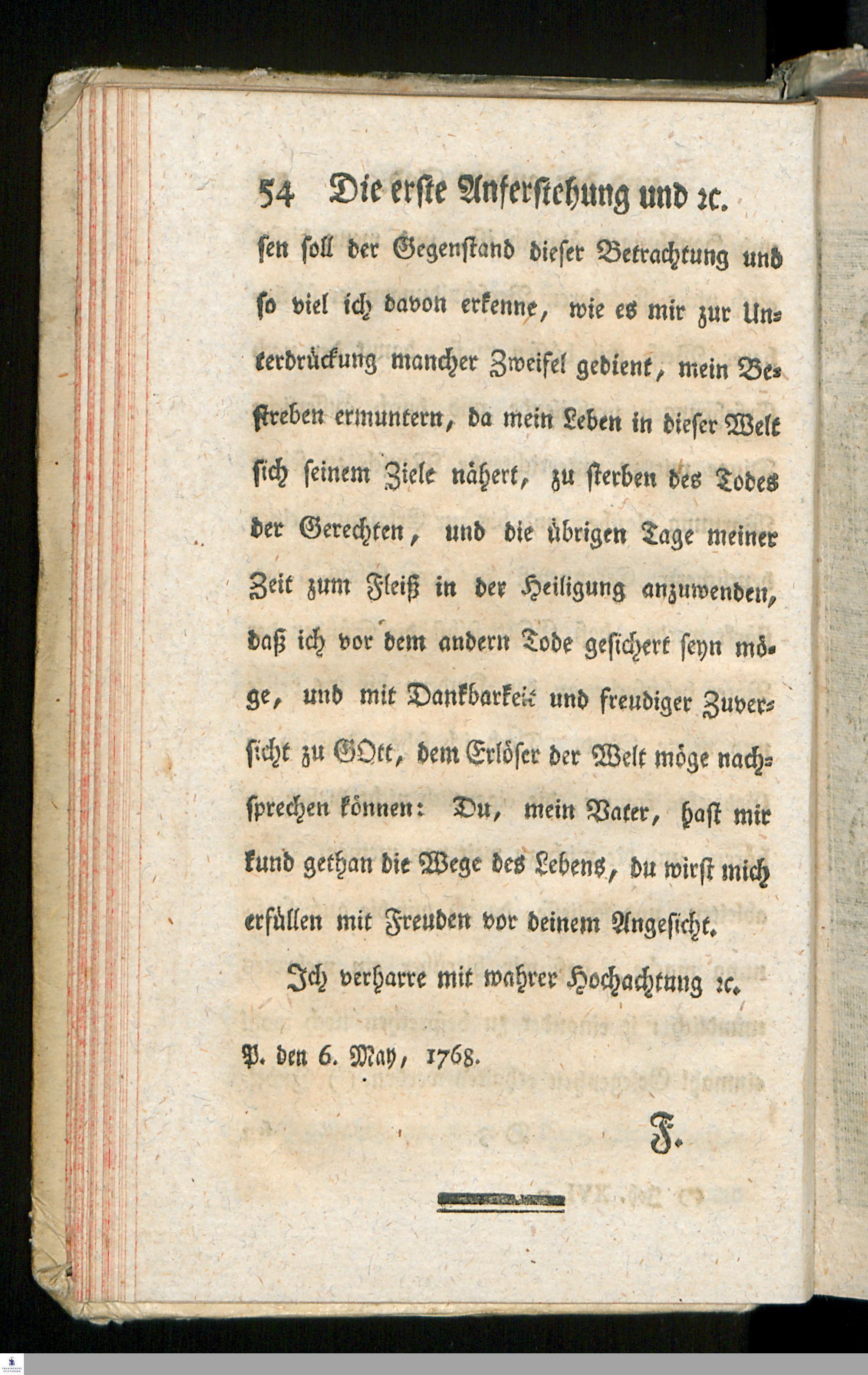 54 Die erste Auferstehung und ꝛc.

sen soll der Gegenstand dieser Betrachtung und so viel ich davon erkenne, wie es mir zur Unterdrückung mancher Zweifel gedient, mein Bestreben ermuntern, da mein Leben in dieser Welt sich seinem Ziele nähert, zu sterben des Todes der Gerechten, und die übrigen Tage meiner Zeit zum Fleiß in der Heiligung anzuwenden, daß ich vor dem andern Tode gesichert seyn möge, und mit Dankbarkeit und freudiger Zuversicht zu GOtt, dem Erlöser der Welt möge nachsprechen können: Du, mein Vater, hast mir kund gethan die Wege des Lebens, du wirst mich erfüllen mit Freuden vor deinem Angesicht.

Ich verharre mit wahrer Hochachtung ꝛc.

P. den 6. May, 1768.

F.